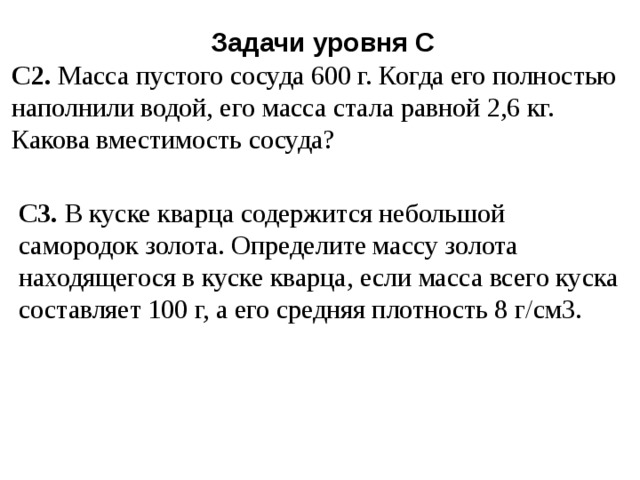 Задачи уровня С

С2. Масса пустого сосуда 600 г. Когда его полностью наполнили водой, его масса стала равной 2,6 кг. Какова вместимость сосуда?

С3. В куске кварца содержится небольшой самородок золота. Определите массу золота находящегося в куске кварца, если масса всего куска составляет 100 г, а его средняя плотность 8 г/см3.